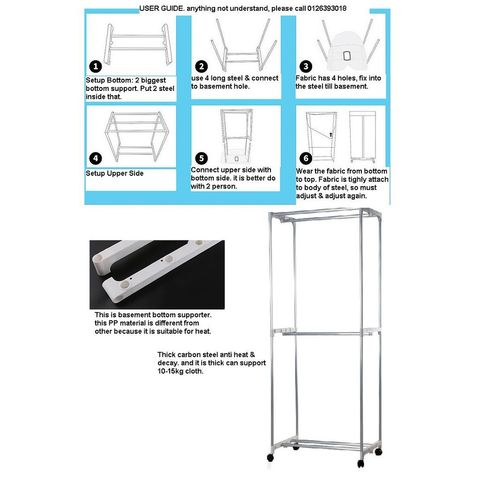 USER GUIDE. anything not understand, please call 0126393018

1

Setup Bottom: 2 biggest bottom support. Put 2 steel inside that.

2

use 4 long steel & connect to basement hole.

3

Fabric has 4 holes, fix into the steel till basement.

4

Setup Upper Side

5

Connect upper side with bottom side. it is better do with 2 person.

6

Wear the fabric from bottom to top. Fabric is tighly attach to body of steel, so must adjust & adjust again.

This is basement bottom supporter. this PP material is different from other because it is suitable for heat.

Thick carbon steel anti heat & decay. and it is thick can support 10-15kg cloth.